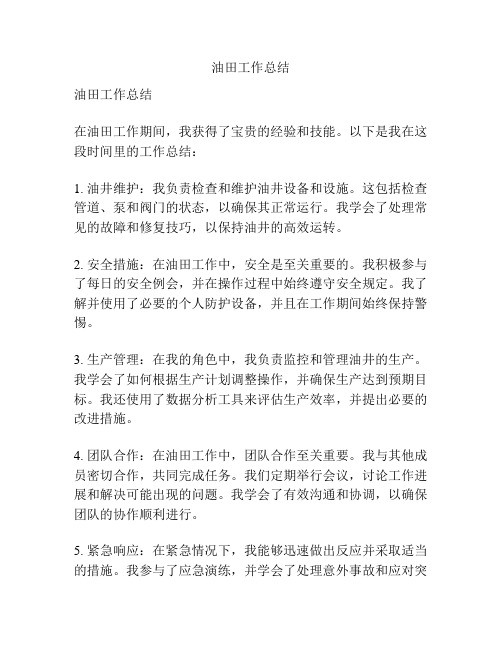 油田工作总结

油田工作总结

在油田工作期间，我获得了宝贵的经验和技能。以下是我在这段时间里的工作总结：

1. 油井维护：我负责检查和维护油井设备和设施。这包括检查管道、泵和阀门的状态，以确保其正常运行。我学会了处理常见的故障和修复技巧，以保持油井的高效运转。

2. 安全措施：在油田工作中，安全是至关重要的。我积极参与了每日的安全例会，并在操作过程中始终遵守安全规定。我了解并使用了必要的个人防护设备，并且在工作期间始终保持警惕。

3. 生产管理：在我的角色中，我负责监控和管理油井的生产。我学会了如何根据生产计划调整操作，并确保生产达到预期目标。我还使用了数据分析工具来评估生产效率，并提出必要的改进措施。

4. 团队合作：在油田工作中，团队合作至关重要。我与其他成员密切合作，共同完成任务。我们定期举行会议，讨论工作进展和解决可能出现的问题。我学会了有效沟通和协调，以确保团队的协作顺利进行。

5. 紧急响应：在紧急情况下，我能够迅速做出反应并采取适当的措施。我参与了应急演练，并学会了处理意外事故和应对突